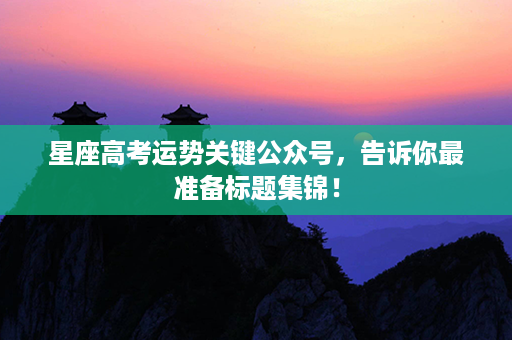 星座高考运势关键公众号，告诉你最准备标题集锦！